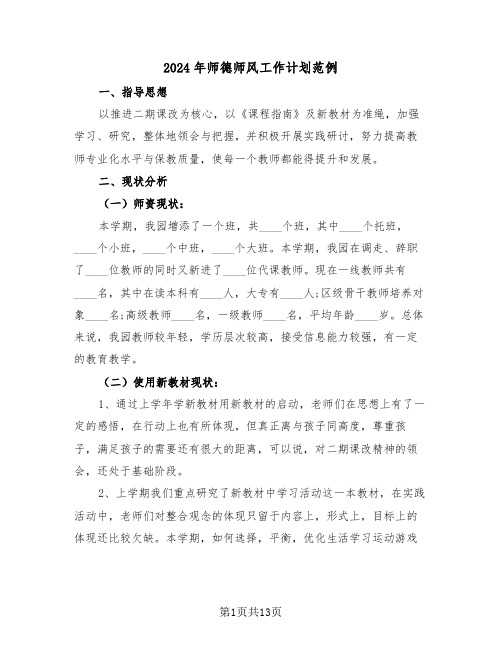 2024年师德师风工作计划范例

一、指导思想

以推进二期课改为核心，以《课程指南》及新教材为准绳，加强学习、研究，整体地领会与把握，并积极开展实践研讨，努力提高教师专业化水平与保教质量，使每一个教师都能得提升和发展。

二、现状分析

（一）师资现状：

本学期，我园增添了一个班，共____个班，其中____个托班，____个小班，____个中班，____个大班。本学期，我园在调走、辞职了____位教师的同时又新进了____位代课教师。现在一线教师共有____名，其中在读本科有____人，大专有____人;区级骨干教师培养对象____名;高级教师____名，一级教师____名，平均年龄____岁。总体来说，我园教师较年轻，学历层次较高，接受信息能力较强，有一定的教育教学。

（二）使用新教材现状：

1、通过上学年学新教材用新教材的启动，老师们在思想上有了一定的感悟，在行动上也有所体现，但真正离与孩子同高度，尊重孩子，满足孩子的需要还有很大的距离，可以说，对二期课改精神的领会，还处于基础阶段。

2、上学期我们重点研究了新教材中学习活动这一本教材，在实践活动中，老师们对整合观念的体现只留于内容上，形式上，目标上的体现还比较欠缺。本学期，如何选择，平衡，优化生活学习运动游戏

第1页共13页